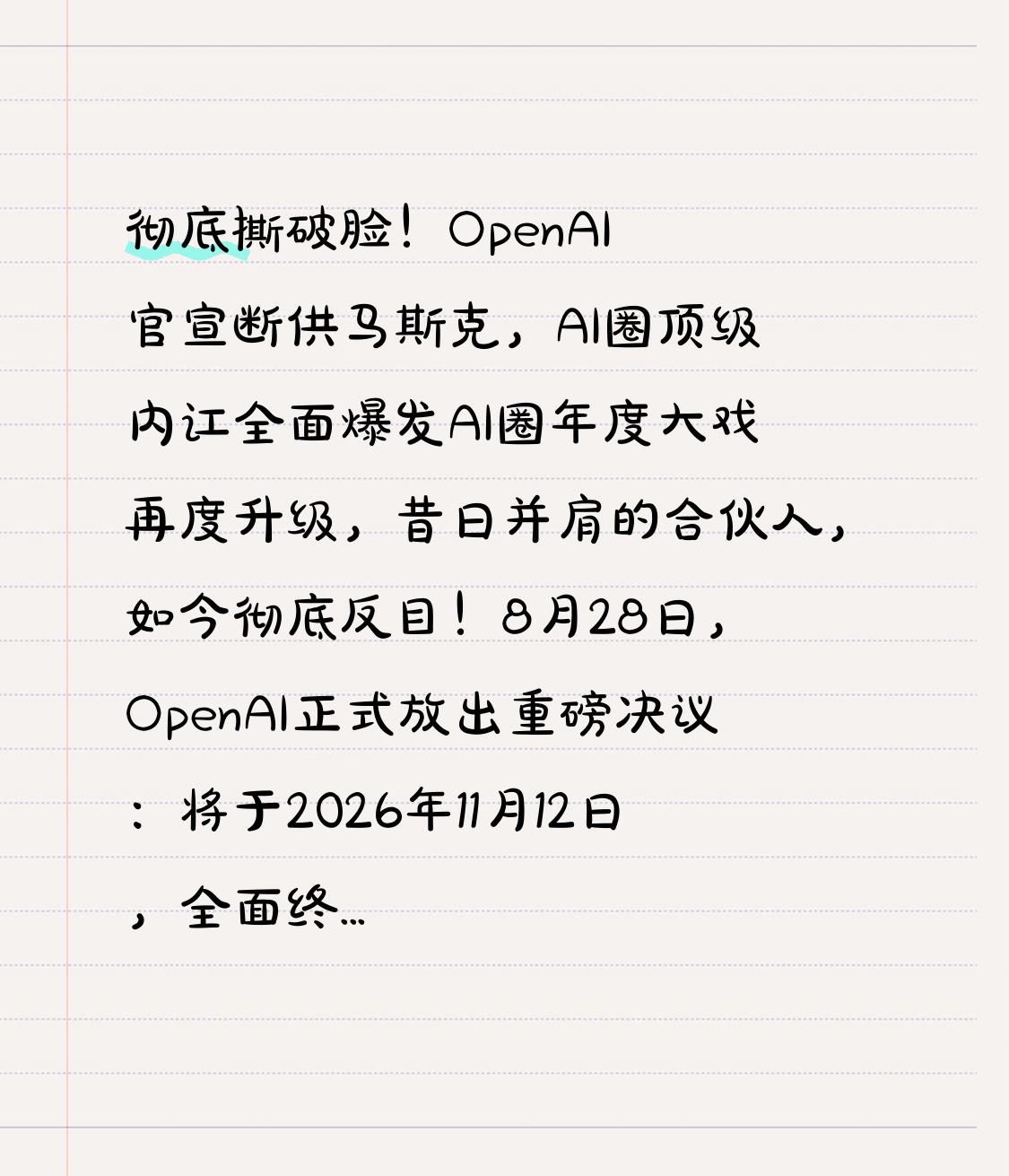 彻底撕破脸！OpenAI官宣断供马斯克，AI圈顶级内讧全面爆发AI圈年度大戏再度升级，昔日并肩的合伙人，如今彻底反目！8月28日，OpenAI正式放出重磅决议：将于2026年11月12日，全面终...